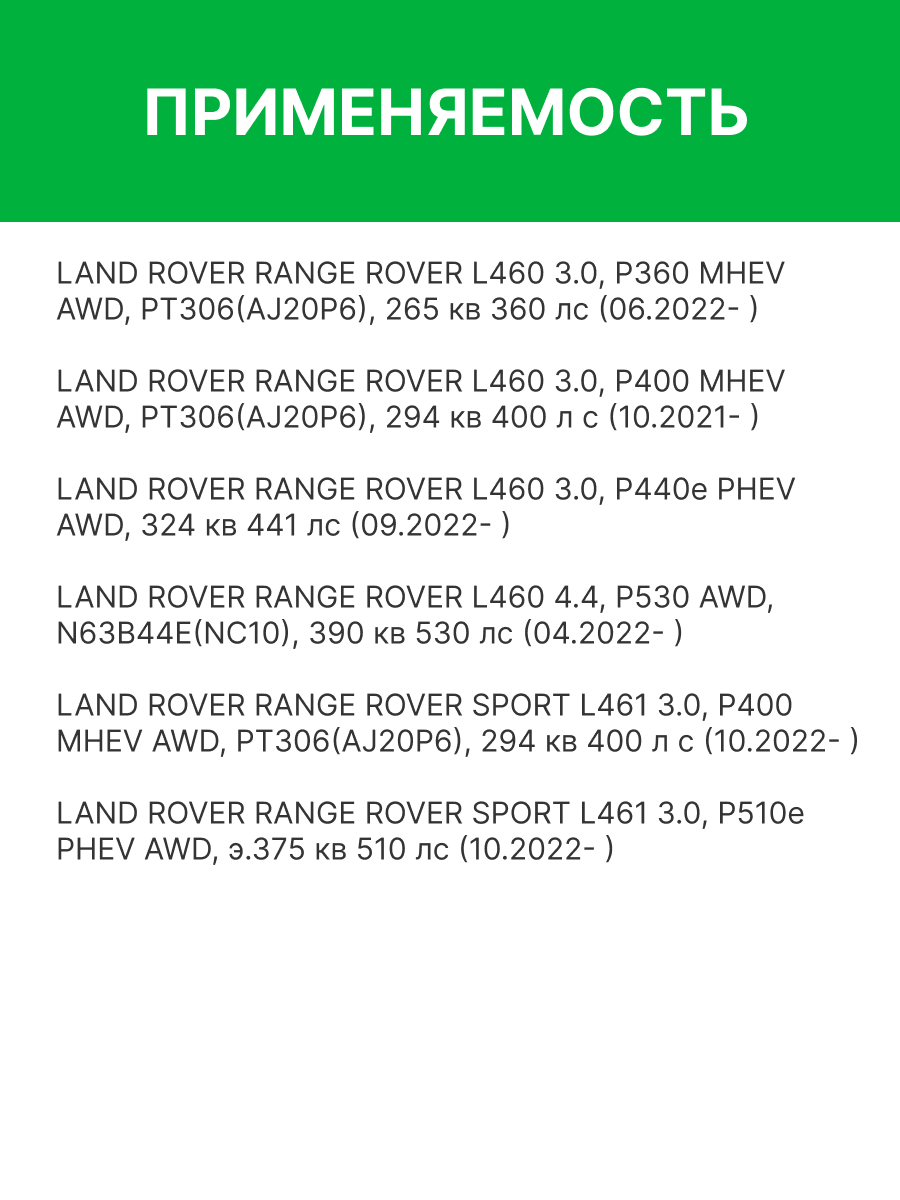 ПРИМЕНЯЕМОСТЬ

LAND ROVER RANGE ROVER L460 3.0, P360 MHEV AWD, PT306(AJ20P6), 265 кв 360 лс (06.2022- )

LAND ROVER RANGE ROVER L460 3.0, P400 MHEV AWD, PT306(AJ20P6), 294 кв 400 л с (10.2021- )

LAND ROVER RANGE ROVER L460 3.0, P440e PHEV AWD, 324 кв 441 лс (09.2022- )

LAND ROVER RANGE ROVER L460 4.4, P530 AWD, N63B44E(NC10), 390 кв 530 лс (04.2022- )

LAND ROVER RANGE ROVER SPORT L461 3.0, P400 MHEV AWD, PT306(AJ20P6), 294 кв 400 л с (10.2022- )

LAND ROVER RANGE ROVER SPORT L461 3.0, P510e PHEV AWD, э.375 кв 510 лс (10.2022- )